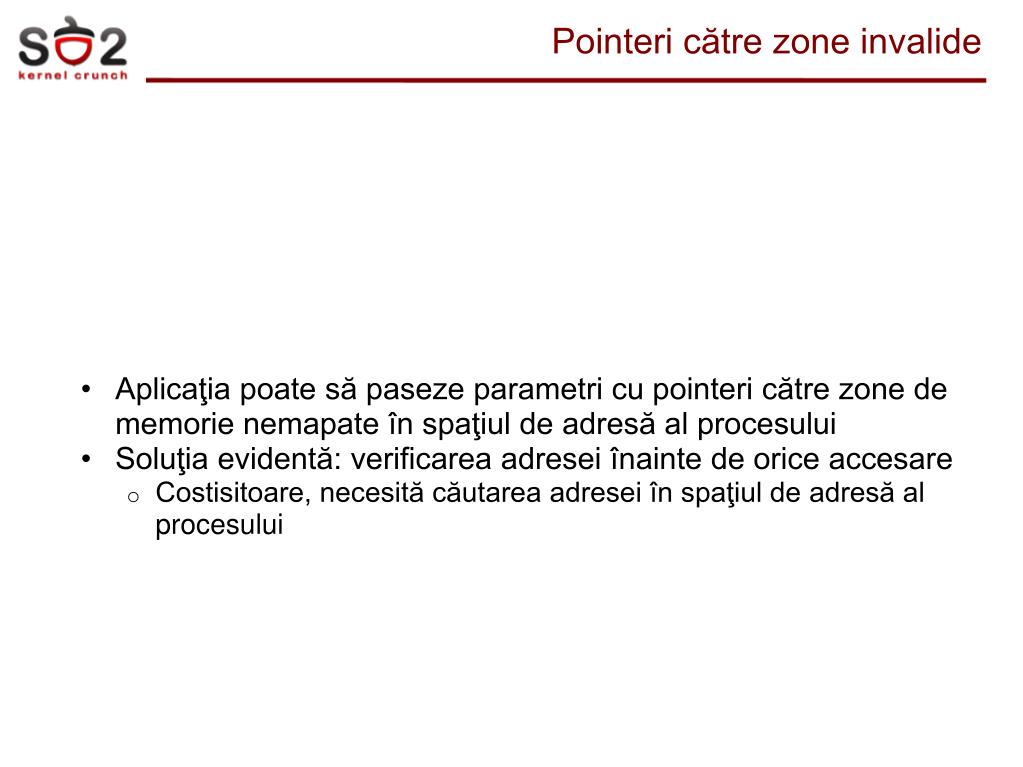 SO2
kernel crunch

Pointeri către zone invalide

• Aplicaţia poate să paseze parametri cu pointeri către zone de memorie nemapate în spaţiul de adresă al procesului
• Soluţia evidentă: verificarea adresei înainte de orice accesare
  o Costisitoare, necesită căutarea adresei în spaţiul de adresă al procesului